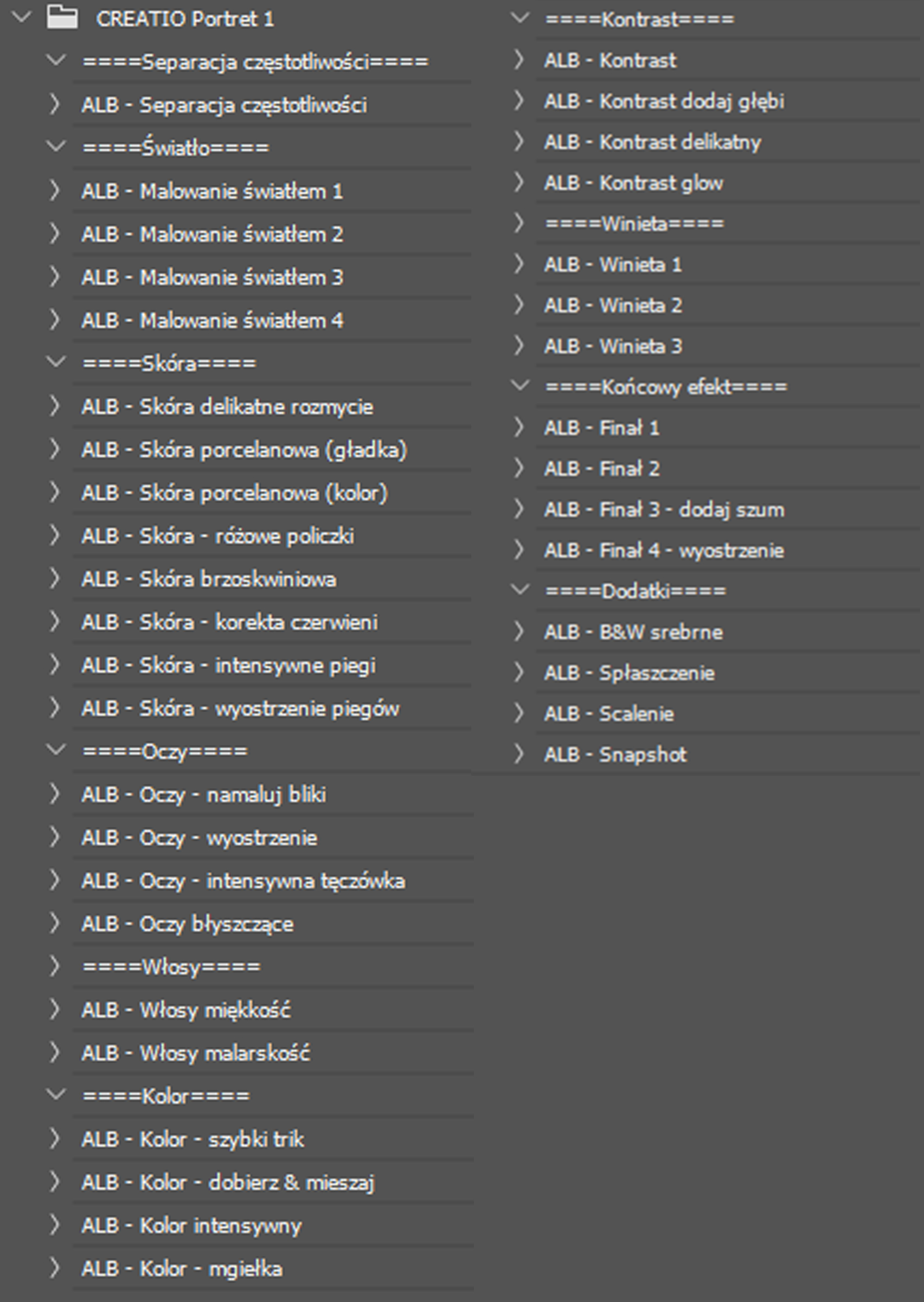 CREATIO Portret 1

====Separacja częstotliwości====

ALB - Separacja częstotliwości

====Światło====

ALB - Malowanie światłem 1

ALB - Malowanie światłem 2

ALB - Malowanie światłem 3

ALB - Malowanie światłem 4

====Skóra====

ALB - Skóra delikatne rozmycie

ALB - Skóra porcelanowa (gładka)

ALB - Skóra porcelanowa (kolor)

ALB - Skóra - różowe policzki

ALB - Skóra brzoskwiniowa

ALB - Skóra - korekta czerwieni

ALB - Skóra - intensywne piegi

ALB - Skóra - wyostrzenie piegów

====Oczy====

ALB - Oczy - namaluj bliki

ALB - Oczy - wyostrzenie

ALB - Oczy - intensywna tęczówka

ALB - Oczy błyszczące

====Włosy====

ALB - Włosy miękkość

ALB - Włosy malarskość

====Kolor====

ALB - Kolor - szybki trik

ALB - Kolor - dobierz & mieszaj

ALB - Kolor intensywny

ALB - Kolor - mgiełka

====Kontrast====

ALB - Kontrast

ALB - Kontrast dodaj głębi

ALB - Kontrast delikatny

ALB - Kontrast glow

====Winieta====

ALB - Winieta 1

ALB - Winieta 2

ALB - Winieta 3

====Końcowy efekt====

ALB - Finał 1

ALB - Finał 2

ALB - Finał 3 - dodaj szum

ALB - Finał 4 - wyostrzenie

====Dodatki====

ALB - B&W srebrne

ALB - Spłaszczenie

ALB - Scalenie

ALB - Snapshot